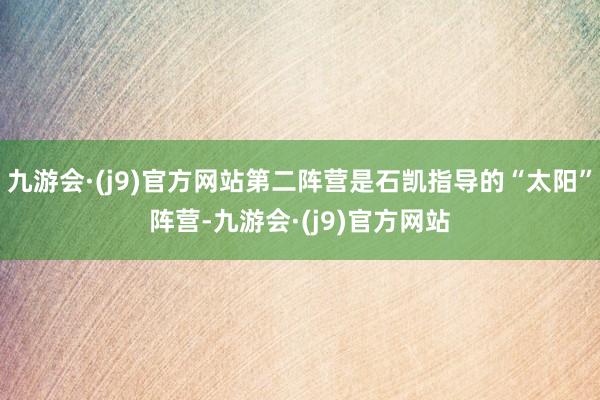 九游会·(j9)官方网站第二阵营是石凯指导的“太阳”阵营-九游会·(j9)官方网站